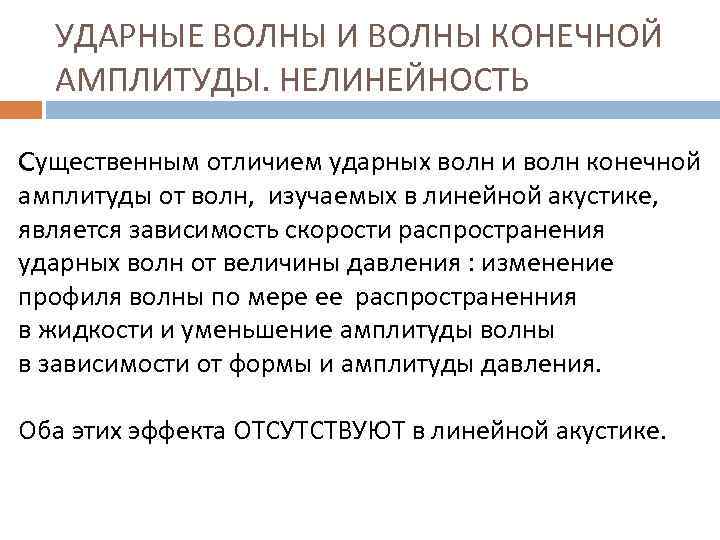 УДАРНЫЕ ВОЛНЫ И ВОЛНЫ КОНЕЧНОЙ АМПЛИТУДЫ. НЕЛИНЕЙНОСТЬ

Существенным отличием ударных волн и волн конечной амплитуды от волн, изучаемых в линейной акустике, является зависимость скорости распространения ударных волн от величины давления : изменение профиля волны по мере ее распространенния в жидкости и уменьшение амплитуды волны в зависимости от формы и амплитуды давления.

Оба этих эффекта ОТСУТСТВУЮТ в линейной акустике.